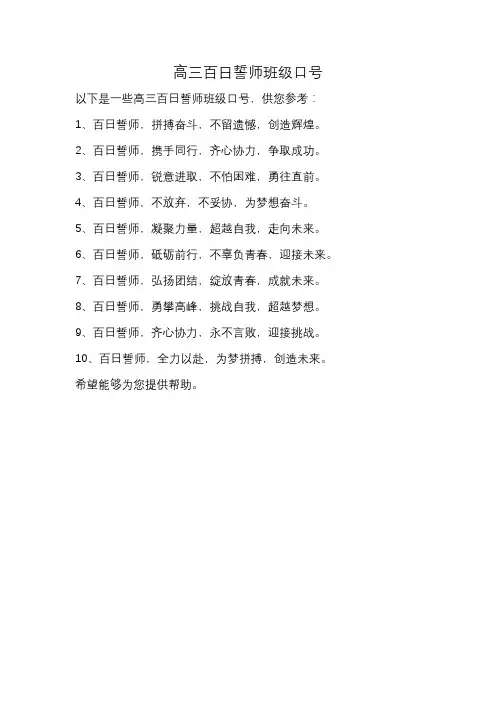 高三百日誓师班级口号

以下是一些高三百日誓师班级口号，供您参考：

1、百日誓师，拼搏奋斗，不留遗憾，创造辉煌。

2、百日誓师，携手同行，齐心协力，争取成功。

3、百日誓师，锐意进取，不怕困难，勇往直前。

4、百日誓师，不放弃，不妥协，为梦想奋斗。

5、百日誓师，凝聚力量，超越自我，走向未来。

6、百日誓师，砥砺前行，不辜负青春，迎接未来。

7、百日誓师，弘扬团结，绽放青春，成就未来。

8、百日誓师，勇攀高峰，挑战自我，超越梦想。

9、百日誓师，齐心协力，永不言败，迎接挑战。

10、百日誓师，全力以赴，为梦拼搏，创造未来。

希望能够为您提供帮助。